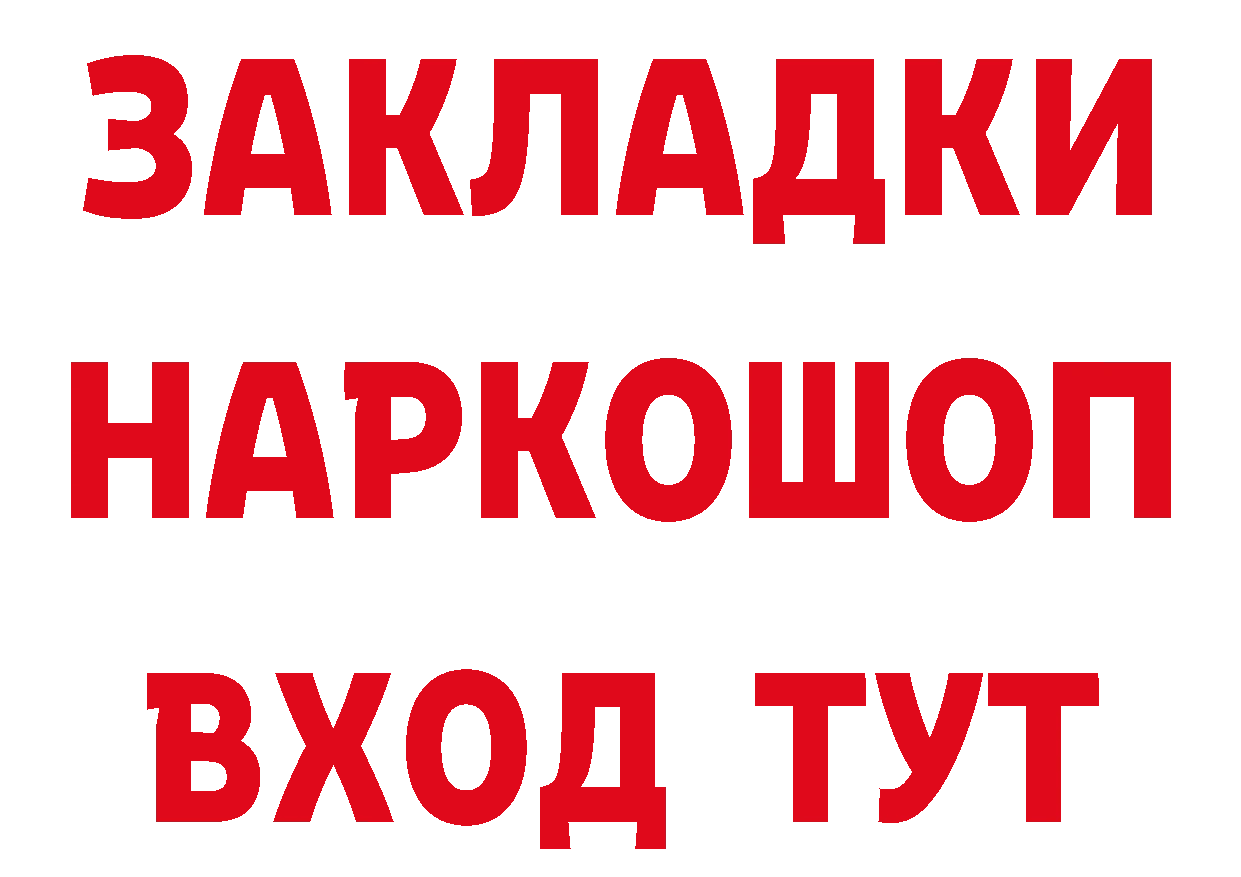 ЗАКЛАДКИ НАРКОШОП ВХОД ТУТ